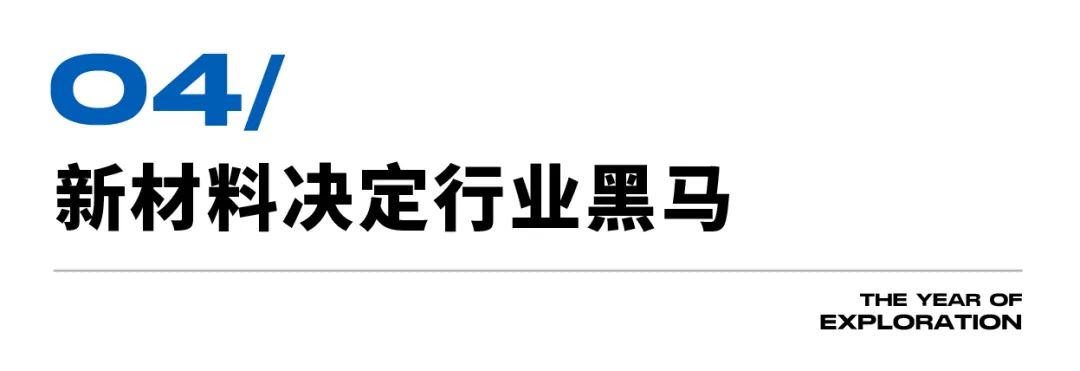 04/
新材料决定行业黑马

THE YEAR OF
EXPLORATION